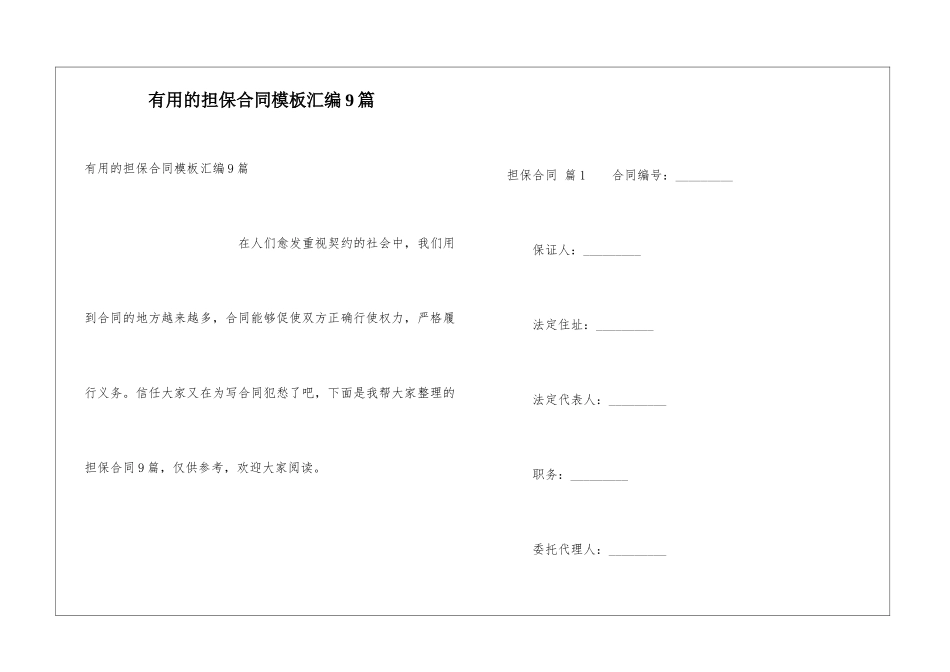 有用的担保合同模板汇编9篇

有用的担保合同模板汇编9篇

在人们愈发重视契约的社会中，我们用到合同的地方越来越多，合同能够促使双方正确行使权力，严格履行义务。信任大家又在为写合同犯愁了吧，下面是我帮大家整理的担保合同9篇，仅供参考，欢迎大家阅读。

担保合同 篇1　　合同编号：_________

保证人：_________

法定住址：_________

法定代表人：_________

职务：_________

委托代理人：_________